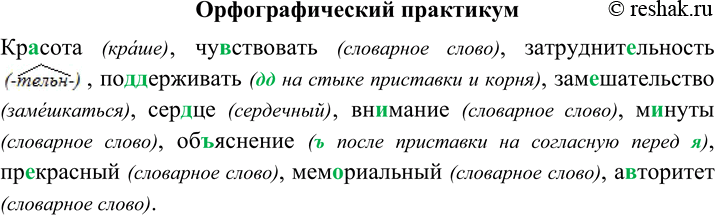 Орфографический практикум © reshak.ru

Красота (кра́ше), чувствовать (словарное слово), затруднительность (-тельн-), поддерживать (дд на стыке приставки и корня), замешательство (заме́шкаться), сердце (сердечный), внимание (словарное слово), минуты (словарное слово), объяснение (ъ после приставки на согласную перед я), прекрасный (словарное слово), мемориальный (словарное слово), авторитет (словарное слово).